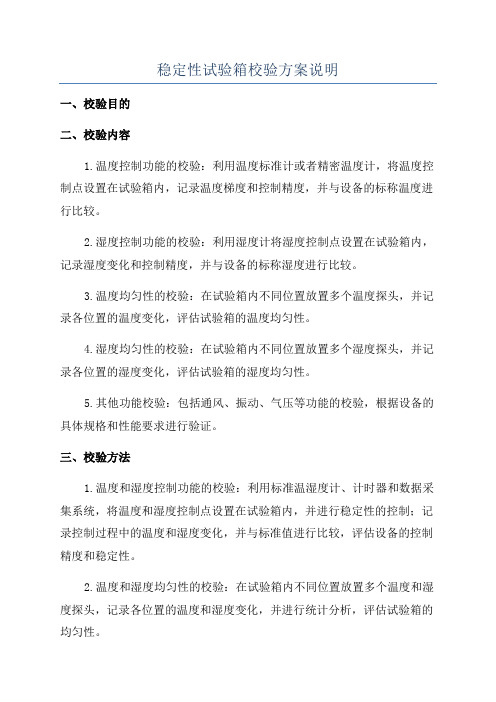 稳定性试验箱校验方案说明

一、校验目的

二、校验内容

1.温度控制功能的校验：利用温度标准计或者精密温度计，将温度控制点设置在试验箱内，记录温度梯度和控制精度，并与设备的标称温度进行比较。

2.湿度控制功能的校验：利用湿度计将湿度控制点设置在试验箱内，记录湿度变化和控制精度，并与设备的标称湿度进行比较。

3.温度均匀性的校验：在试验箱内不同位置放置多个温度探头，并记录各位置的温度变化，评估试验箱的温度均匀性。

4.湿度均匀性的校验：在试验箱内不同位置放置多个湿度探头，并记录各位置的湿度变化，评估试验箱的湿度均匀性。

5.其他功能校验：包括通风、振动、气压等功能的校验，根据设备的具体规格和性能要求进行验证。

三、校验方法

1.温度和湿度控制功能的校验：利用标准温湿度计、计时器和数据采集系统，将温度和湿度控制点设置在试验箱内，并进行稳定性的控制；记录控制过程中的温度和湿度变化，并与标准值进行比较，评估设备的控制精度和稳定性。

2.温度和湿度均匀性的校验：在试验箱内不同位置放置多个温度和湿度探头，记录各位置的温度和湿度变化，并进行统计分析，评估试验箱的均匀性。